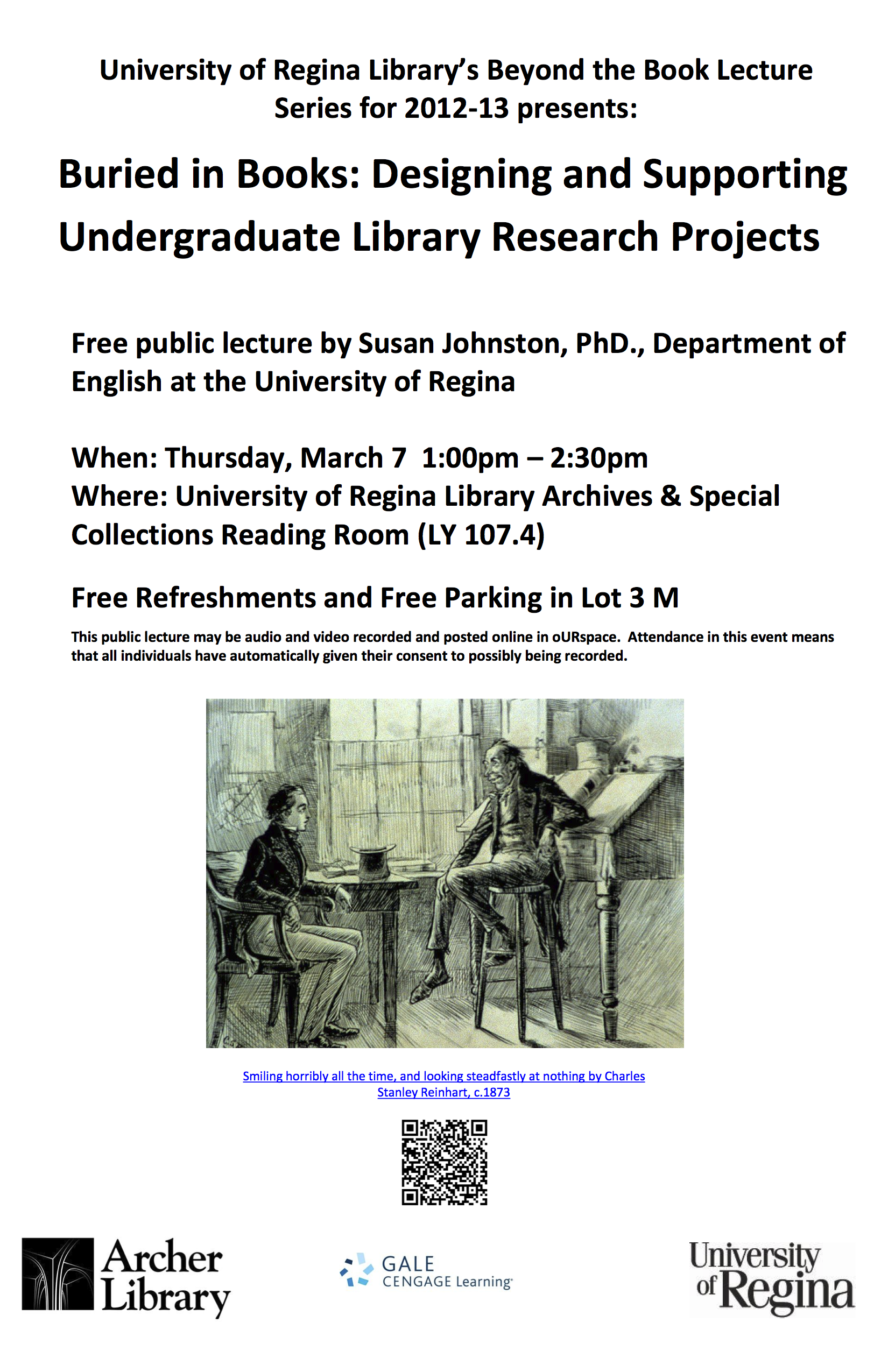 University of Regina Library's Beyond the Book Lecture Series for 2012-13 presents:

Buried in Books: Designing and Supporting Undergraduate Library Research Projects

Free public lecture by Susan Johnston, PhD., Department of English at the University of Regina

When: Thursday, March 7 1:00pm – 2:30pm
Where: University of Regina Library Archives & Special Collections Reading Room (LY 107.4)

Free Refreshments and Free Parking in Lot 3 M

This public lecture may be audio and video recorded and posted online in oURspace. Attendance in this event means that all individuals have automatically given their consent to possibly being recorded.

Smiling horribly all the time, and looking steadfastly at nothing by Charles Stanley Reinhart, c.1873

Archer Library

GALE CENGAGE Learning

University of Regina